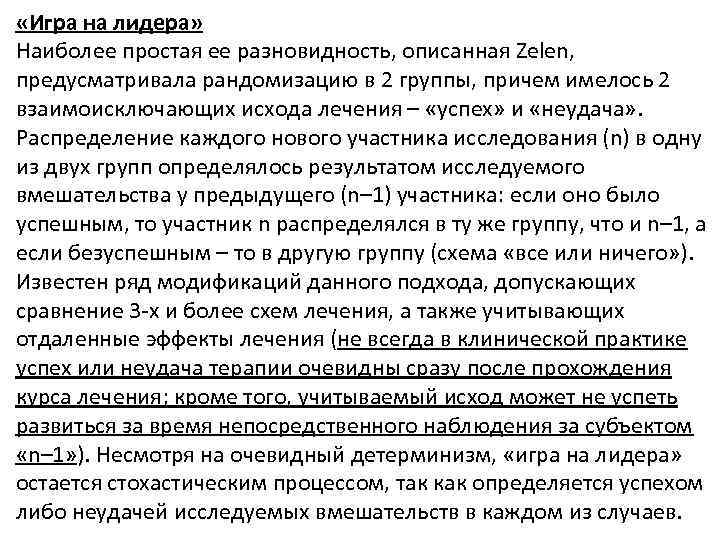 «Игра на лидера»
Наиболее простая ее разновидность, описанная Zelen, предусматривала рандомизацию в 2 группы, причем имелось 2 взаимоисключающих исхода лечения – «успех» и «неудача». Распределение каждого нового участника исследования (n) в одну из двух групп определялось результатом исследуемого вмешательства у предыдущего (n–1) участника: если оно было успешным, то участник n распределялся в ту же группу, что и n–1, а если безуспешным – то в другую группу (схема «все или ничего»). Известен ряд модификаций данного подхода, допускающих сравнение 3-х и более схем лечения, а также учитывающих отдаленные эффекты лечения (не всегда в клинической практике успех или неудача терапии очевидны сразу после прохождения курса лечения; кроме того, учитываемый исход может не успеть развиться за время непосредственного наблюдения за субъектом «n–1»). Несмотря на очевидный детерминизм, «игра на лидера» остается стохастическим процессом, так как определяется успехом либо неудачей исследуемых вмешательств в каждом из случаев.